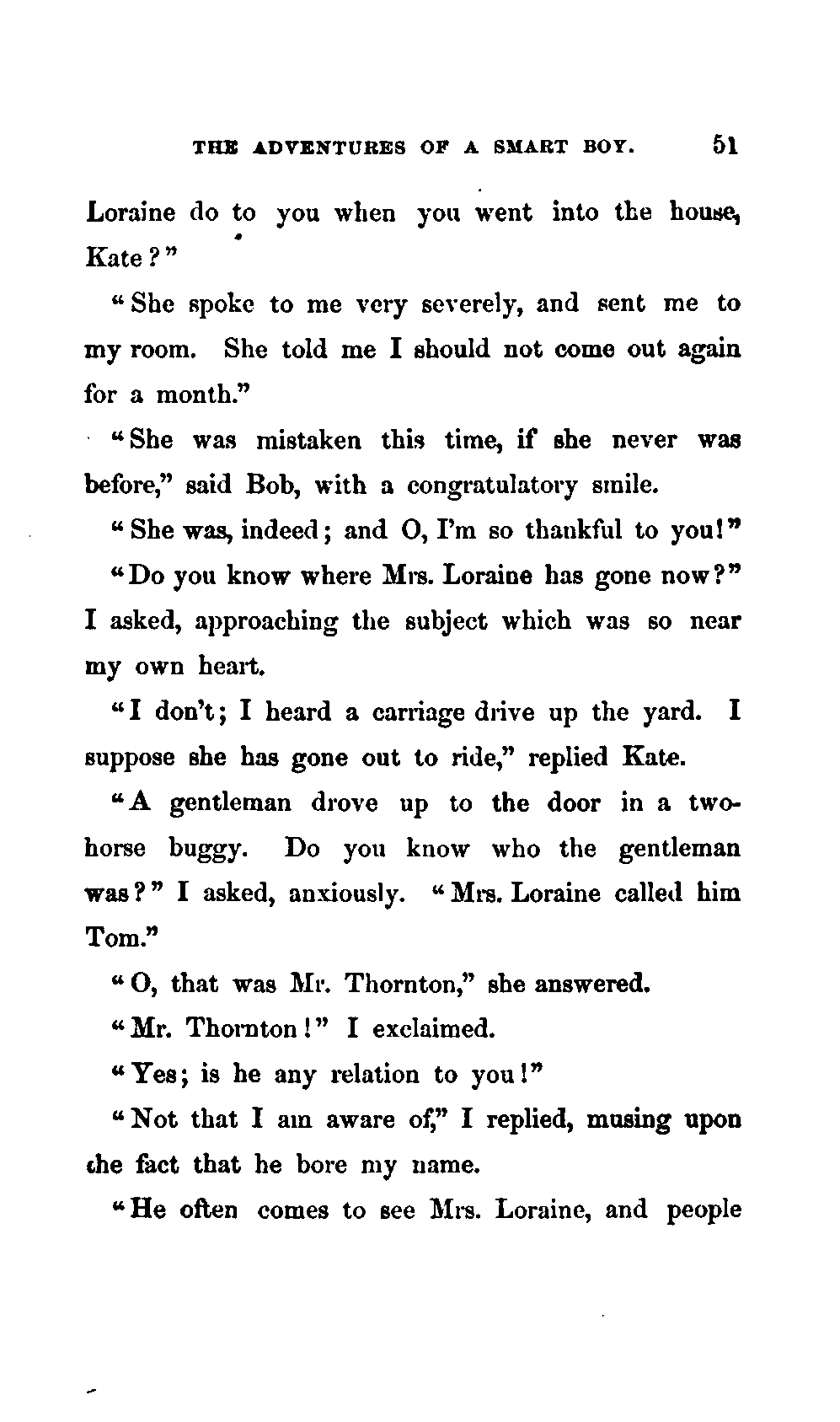 THE ADVENTURES OF A SMART BOY. 51

Loraine do to you when you went into the house, Kate?"

"She spoke to me very severely, and sent me to my room. She told me I should not come out again for a month."

"She was mistaken this time, if she never was before," said Bob, with a congratulatory smile.

"She was, indeed; and O, I'm so thankful to you!"

"Do you know where Mrs. Loraine has gone now?" I asked, approaching the subject which was so near my own heart.

"I don't; I heard a carriage drive up the yard. I suppose she has gone out to ride," replied Kate.

"A gentleman drove up to the door in a two-horse buggy. Do you know who the gentleman was?" I asked, anxiously. "Mrs. Loraine called him Tom."

"O, that was Mr. Thornton," she answered.

"Mr. Thornton!" I exclaimed.

"Yes; is he any relation to you!"

"Not that I am aware of," I replied, musing upon the fact that he bore my name.

"He often comes to see Mrs. Loraine, and people